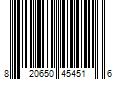 8 20650 45451 6